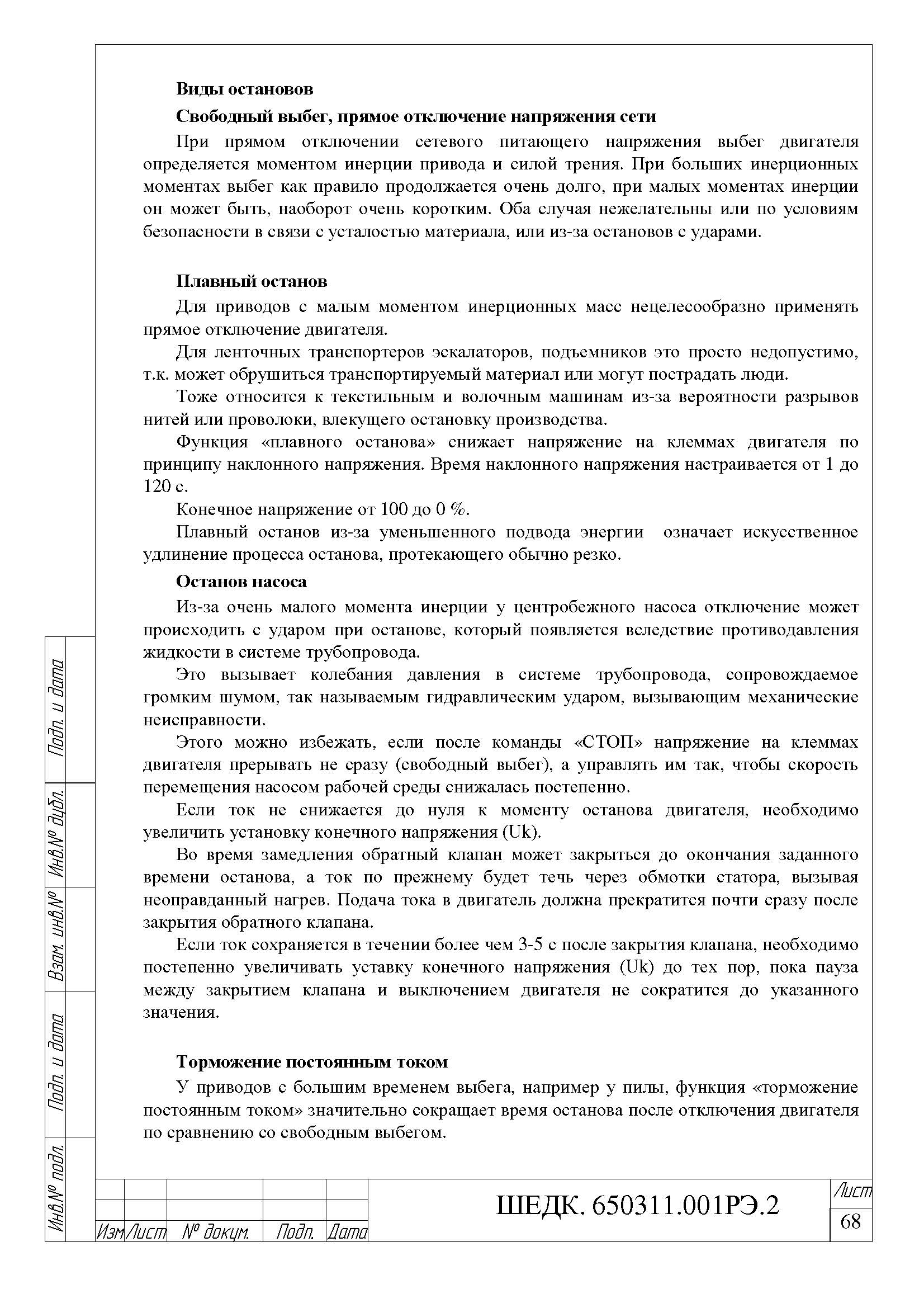 Виды остановов

Свободный выбег, прямое отключение напряжения сети

При прямом отключении сетевого питающего напряжения выбег двигателя определяется моментом инерции привода и силой трения. При больших инерционных моментах выбег как правило продолжается очень долго, при малых моментах инерции он может быть, наоборот очень коротким. Оба случая нежелательны или по условиям безопасности в связи с усталостью материала, или из-за остановов с ударами.

Плавный останов

Для приводов с малым моментом инерционных масс нецелесообразно применять прямое отключение двигателя.

Для ленточных транспортеров эскалаторов, подъемников это просто недопустимо, т.к. может обрушиться транспортируемый материал или могут пострадать люди.

Тоже относится к текстильным и волочным машинам из-за вероятности разрывов нитей или проволоки, влекущего остановку производства.

Функция «плавного останова» снижает напряжение на клеммах двигателя по принципу наклонного напряжения. Время наклонного напряжения настраивается от 1 до 120 с.

Конечное напряжение от 100 до 0 %.

Плавный останов из-за уменьшенного подвода энергии означает искусственное удлинение процесса останова, протекающего обычно резко.

Останов насоса

Из-за очень малого момента инерции у центробежного насоса отключение может происходить с ударом при останове, который появляется вследствие противодавления жидкости в системе трубопровода.

Это вызывает колебания давления в системе трубопровода, сопровождаемое громким шумом, так называемым гидравлическим ударом, вызывающим механические неисправности.

Этого можно избежать, если после команды «СТОП» напряжение на клеммах двигателя прерывать не сразу (свободный выбег), а управлять им так, чтобы скорость перемещения насосом рабочей среды снижалась постепенно.

Если ток не снижается до нуля к моменту останова двигателя, необходимо увеличить установку конечного напряжения (Uk).

Во время замедления обратный клапан может закрыться до окончания заданного времени останова, а ток по прежнему будет течь через обмотки статора, вызывая неоправданный нагрев. Подача тока в двигатель должна прекратится почти сразу после закрытия обратного клапана.

Если ток сохраняется в течении более чем 3-5 с после закрытия клапана, необходимо постепенно увеличивать уставку конечного напряжения (Uk) до тех пор, пока пауза между закрытием клапана и выключением двигателя не сократится до указанного значения.

Торможение постоянным током

У приводов с большим временем выбега, например у пилы, функция «торможение постоянным током» значительно сокращает время останова после отключения двигателя по сравнению со свободным выбегом.

Подп. и дата
Инв.№ дубл.
Взам. инв.№
Подп. и дата
Инв.№ подл.

Изм Лист № докум. Подп. Дата

ШЕДК. 650311.001РЭ.2

Лист
68